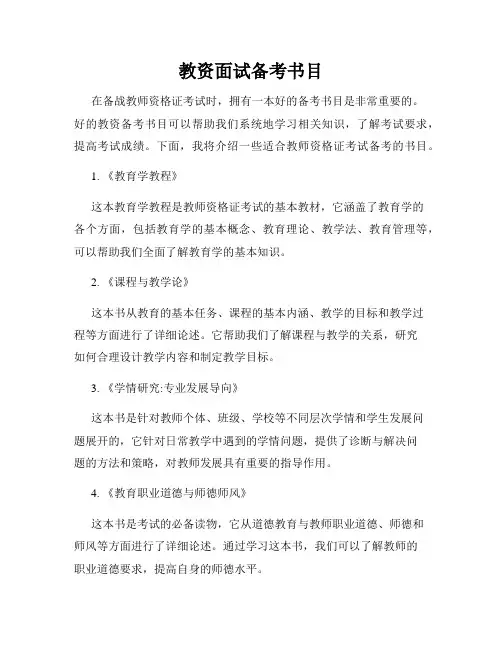 教资面试备考书目

在备战教师资格证考试时，拥有一本好的备考书目是非常重要的。好的教资备考书目可以帮助我们系统地学习相关知识，了解考试要求，提高考试成绩。下面，我将介绍一些适合教师资格证考试备考的书目。

1.《教育学教程》

这本教育学教程是教师资格证考试的基本教材，它涵盖了教育学的各个方面，包括教育学的基本概念、教育理论、教学法、教育管理等，可以帮助我们全面了解教育学的基本知识。

2.《课程与教学论》

这本书从教育的基本任务、课程的基本内涵、教学的目标和教学过程等方面进行了详细论述。它帮助我们了解课程与教学的关系，研究如何合理设计教学内容和制定教学目标。

3.《学情研究:专业发展导向》

这本书是针对教师个体、班级、学校等不同层次学情和学生发展问题展开的，它针对日常教学中遇到的学情问题，提供了诊断与解决问题的方法和策略，对教师发展具有重要的指导作用。

4.《教育职业道德与师德师风》

这本书是考试的必备读物，它从道德教育与教师职业道德、师德和师风等方面进行了详细论述。通过学习这本书，我们可以了解教师的职业道德要求，提高自身的师德水平。